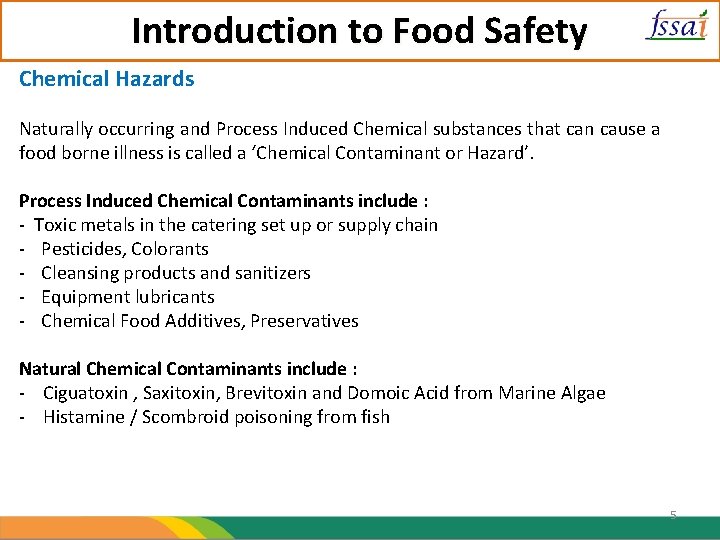 Introduction to Food Safety

fssai

Chemical Hazards

Naturally occurring and Process Induced Chemical substances that can cause a food borne illness is called a ‘Chemical Contaminant or Hazard’.

Process Induced Chemical Contaminants include :
- Toxic metals in the catering set up or supply chain
- Pesticides, Colorants
- Cleansing products and sanitizers
- Equipment lubricants
- Chemical Food Additives, Preservatives

Natural Chemical Contaminants include :
- Ciguatoxin , Saxitoxin, Brevitoxin and Domoic Acid from Marine Algae
- Histamine / Scombroid poisoning from fish

5